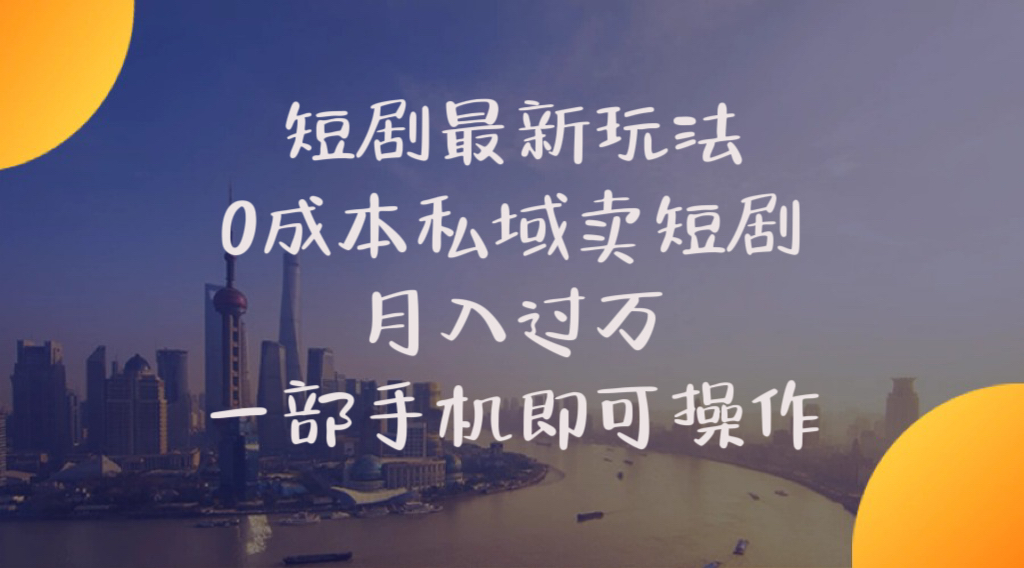 短剧最新玩法
0成本私域卖短剧
月入过万
一部手机即可操作